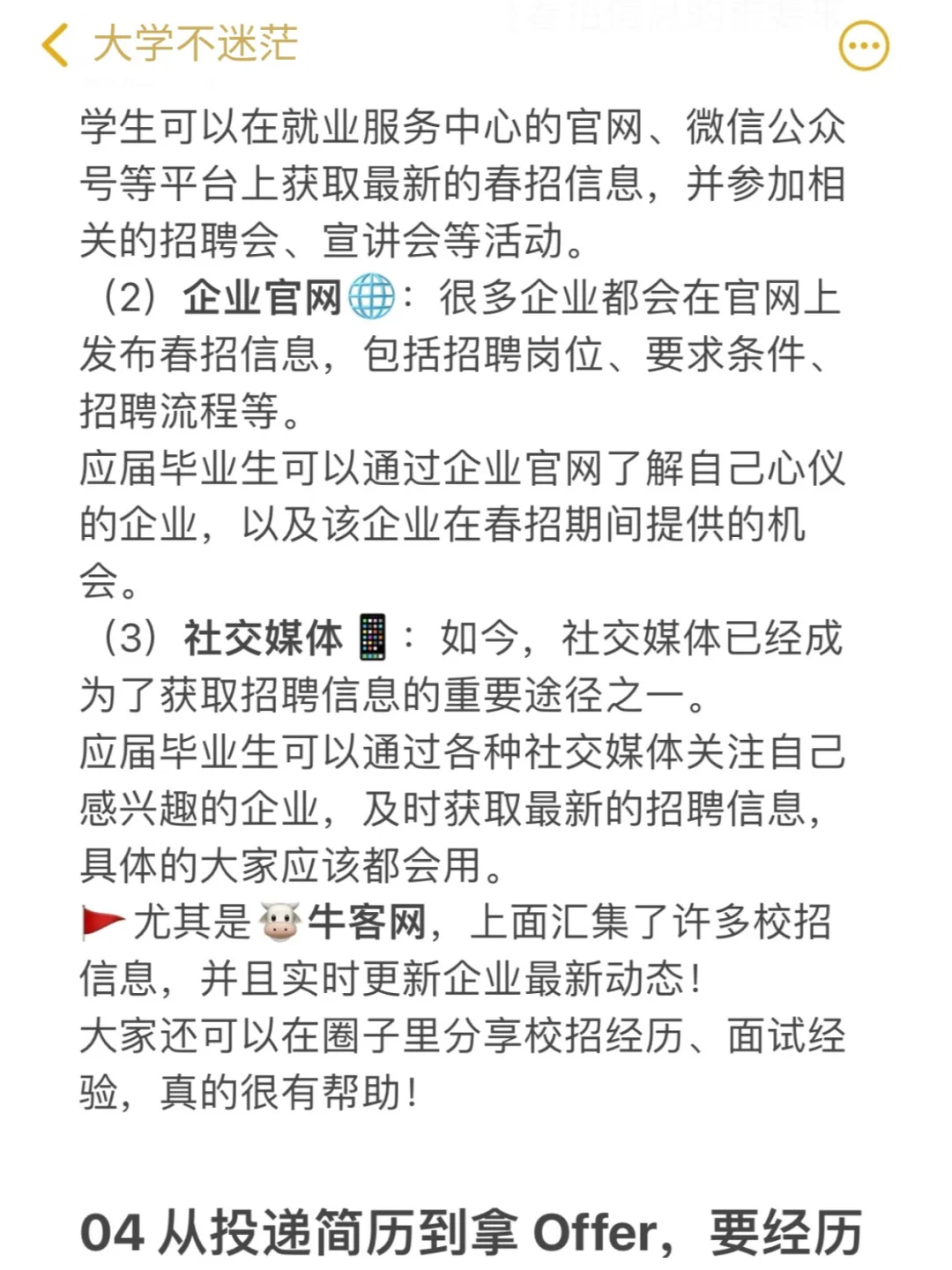 大学不迷茫

学生可以在就业服务中心的官网、微信公众号等平台上获取最新的春招信息，并参加相关的招聘会、宣讲会等活动。
（2）企业官网🌐：很多企业都会在官网上发布春招信息，包括招聘岗位、要求条件、招聘流程等。
应届毕业生可以通过企业官网了解自己心仪的企业，以及该企业在春招期间提供的机会。
（3）社交媒体📱：如今，社交媒体已经成为了获取招聘信息的重要途径之一。
应届毕业生可以通过各种社交媒体关注自己感兴趣的企业，及时获取最新的招聘信息，具体的大家应该都会用。
🚩尤其是🐮牛客网，上面汇集了许多校招信息，并且实时更新企业最新动态！
大家还可以在圈子里分享校招经历、面试经验，真的很有帮助！

04 从投递简历到拿 Offer，要经历